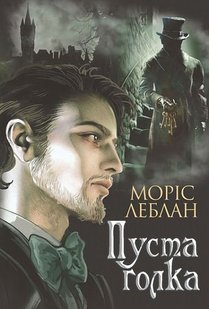 МОРІС
ЛЕБЛАН

Пуста
голка